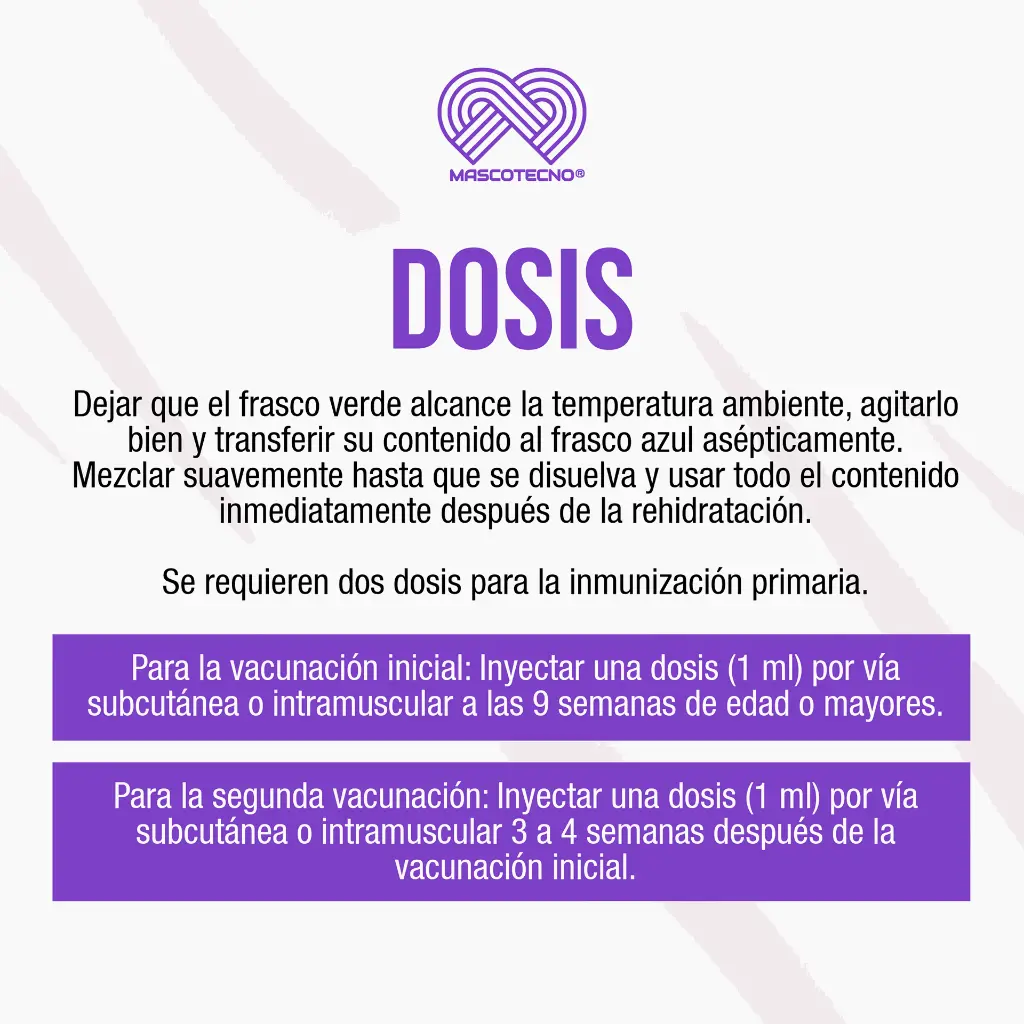 MASCOTECNO®

DOSIS

Dejar que el frasco verde alcance la temperatura ambiente, agitarlo bien y transferir su contenido al frasco azul asépticamente. Mezclar suavemente hasta que se disuelva y usar todo el contenido inmediatamente después de la rehidratación.

Se requieren dos dosis para la inmunización primaria.

Para la vacunación inicial: Inyectar una dosis (1 ml) por vía subcutánea o intramuscular a las 9 semanas de edad o mayores.

Para la segunda vacunación: Inyectar una dosis (1 ml) por vía subcutánea o intramuscular 3 a 4 semanas después de la vacunación inicial.